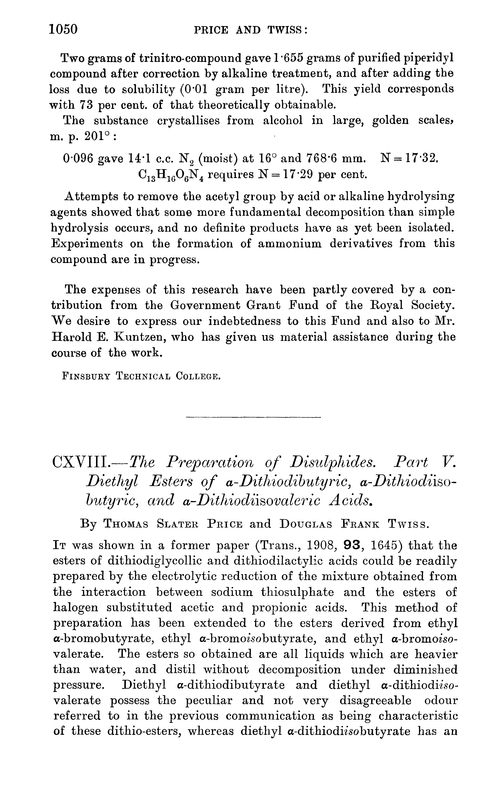 1050 PRICE AND TWISS:

Two grams of trinitro-compound gave 1·655 grams of purified piperidyl compound after correction by alkaline treatment, and after adding the loss due to solubility (0·01 gram per litre). This yield corresponds with 73 per cent. of that theoretically obtainable.

The substance crystallises from alcohol in large, golden scales, m. p. 201°:

0·096 gave 14·1 c.c. $N_2$ (moist) at 16° and 768·6 mm. N = 17·32.
$C_{13}H_{16}O_6N_4$ requires N = 17·29 per cent.

Attempts to remove the acetyl group by acid or alkaline hydrolysing agents showed that some more fundamental decomposition than simple hydrolysis occurs, and no definite products have as yet been isolated. Experiments on the formation of ammonium derivatives from this compound are in progress.

The expenses of this research have been partly covered by a contribution from the Government Grant Fund of the Royal Society. We desire to express our indebtedness to this Fund and also to Mr. Harold E. Kuntzen, who has given us material assistance during the course of the work.

FINSBURY TECHNICAL COLLEGE.

CXVIII.—The Preparation of Disulphides. Part V. Diethyl Esters of α-Dithiodibutyric, α-Dithiodiisobutyric, and α-Dithiodiisovaleric Acids.

By THOMAS SLATER PRICE and DOUGLAS FRANK TWISS.

IT was shown in a former paper (Trans., 1908, 93, 1645) that the esters of dithiodiglycollic and dithiodilactylic acids could be readily prepared by the electrolytic reduction of the mixture obtained from the interaction between sodium thiosulphate and the esters of halogen substituted acetic and propionic acids. This method of preparation has been extended to the esters derived from ethyl α-bromobutyrate, ethyl α-bromoisobutyrate, and ethyl α-bromoisovalerate. The esters so obtained are all liquids which are heavier than water, and distil without decomposition under diminished pressure. Diethyl α-dithiodibutyrate and diethyl α-dithiodiisovalerate possess the peculiar and not very disagreeable odour referred to in the previous communication as being characteristic of these dithio-esters, whereas diethyl α-dithiodiisobutyrate has an